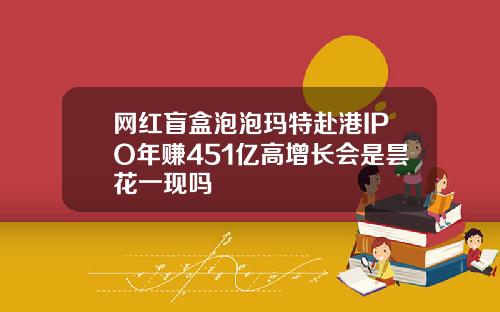 网红盲盒泡泡玛特赴港IPO年赚451亿高增长会是昙花一现吗